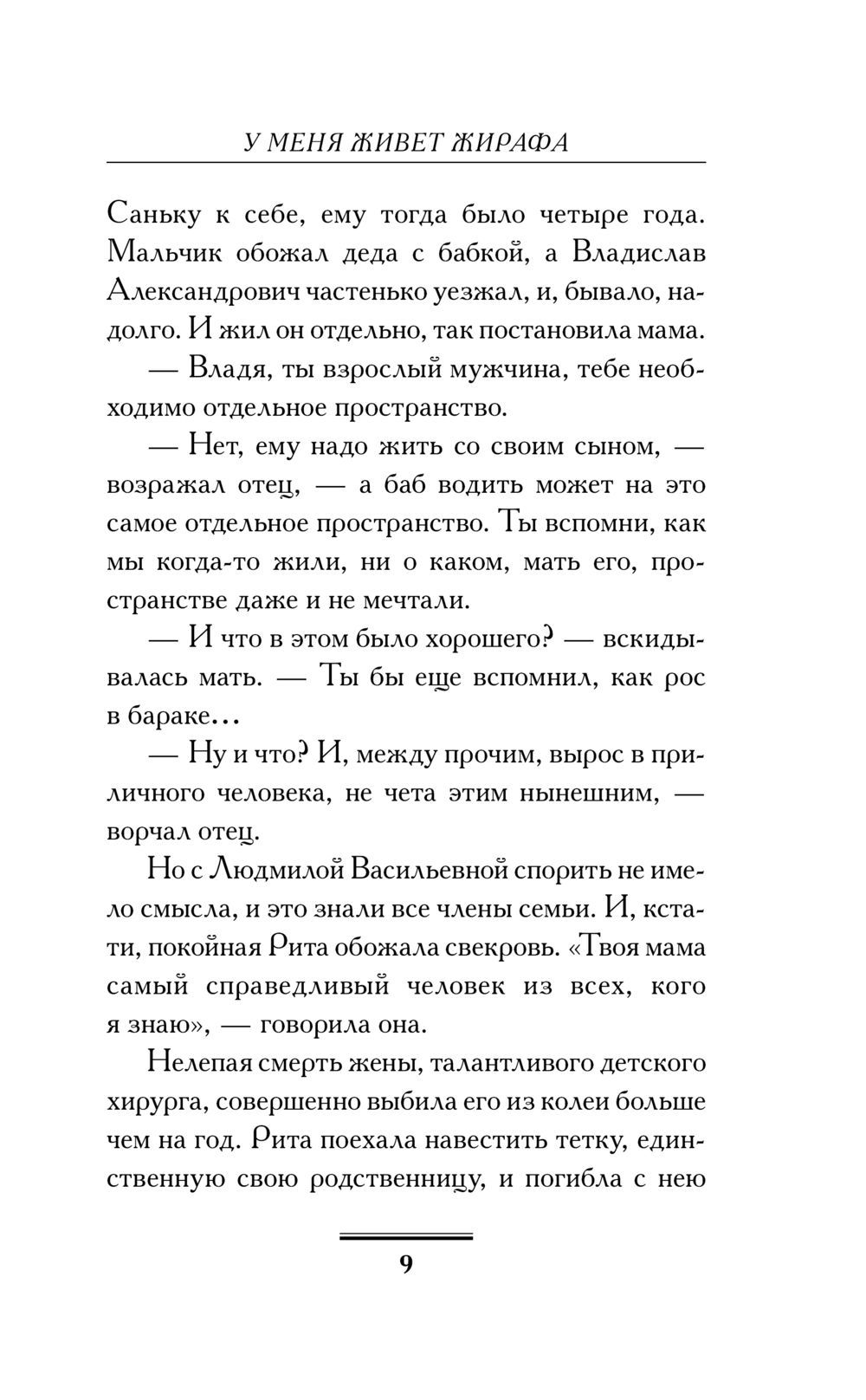 У МЕНЯ ЖИВЕТ ЖИРАФА

Саньку к себе, ему тогда было четыре года. Мальчик обожал деда с бабкой, а Владислав Александрович частенько уезжал, и, бывало, надолго. И жил он отдельно, так постановила мама.

— Владя, ты взрослый мужчина, тебе необходимо отдельное пространство.

— Нет, ему надо жить со своим сыном, — возражал отец, — а баб водить может на это самое отдельное пространство. Ты вспомни, как мы когда-то жили, ни о каком, мать его, пространстве даже и не мечтали.

— И что в этом было хорошего? — вскидывалась мать. — Ты бы еще вспомнил, как рос в бараке…

— Ну и что? И, между прочим, вырос в приличного человека, не чета этим нынешним, — ворчал отец.

Но с Людмилой Васильевной спорить не имело смысла, и это знали все члены семьи. И, кстати, покойная Рита обожала свекровь. «Твоя мама самый справедливый человек из всех, кого я знаю», — говорила она.

Нелепая смерть жены, талантливого детского хирурга, совершенно выбила его из колеи больше чем на год. Рита поехала навестить тетку, единственную свою родственницу, и погибла с нею

9